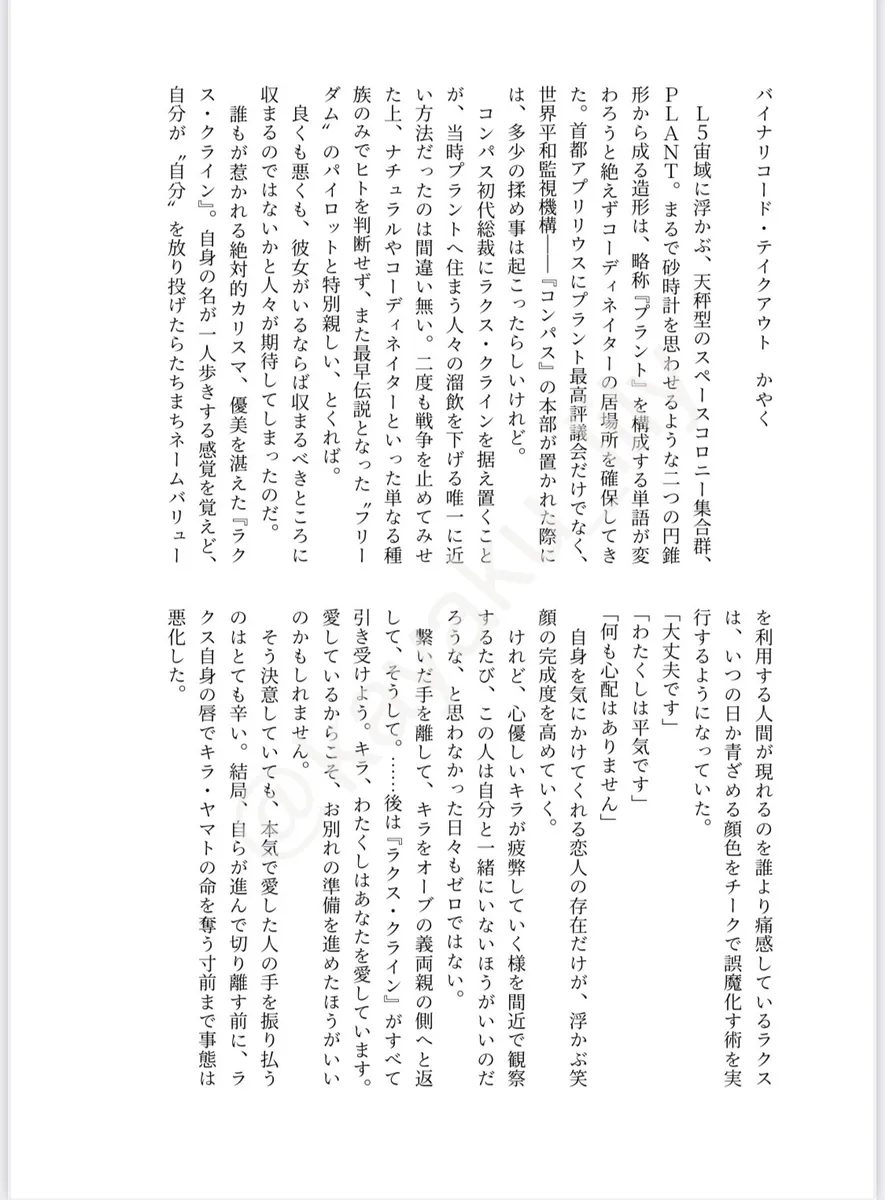 バイナリコード・テイクアウト　かやく

L5宙域に浮かぶ、天秤型のスペースコロニー集合群、PLANT。まるで砂時計を思わせるような二つの円錐形から成る造形は、略称『プラント』を構成する単語が変わろうと絶えずコーディネイターの居場所を確保してきた。首都アプリリウスにプラント最高評議会だけでなく、世界平和監視機構——『コンパス』の本部が置かれた際には、多少の揉め事は起こったらしいけれど。

コンパス初代総裁にラクス・クラインを据え置くことが、当時プラントへ住まう人々の溜飲を下げる唯一に近い方法だったのは間違い無い。二度も戦争を止めてみせた上、ナチュラルやコーディネイターといった単なる種族のみでヒトを判断せず、また最早伝説となった〝フリーダム〟のパイロットと特別親しい、とくれば。

良くも悪くも、彼女がいるならば収まるべきところに収まるのではないかと人々が期待してしまったのだ。

誰もが惹かれる絶対的カリスマ、優美を湛えた『ラクス・クライン』。自身の名が一人歩きする感覚を覚えど、自分が〝自分〟を放り投げたらたちまちネームバリューを利用する人間が現れるのを誰より痛感しているラクスは、いつの日か青ざめる顔色をチークで誤魔化す術を実行するようになっていた。

「大丈夫です」
「わたくしは平気です」
「何も心配はありません」

自身を気にかけてくれる恋人の存在だけが、浮かぶ笑顔の完成度を高めていく。

けれど、心優しいキラが疲弊していく様を間近で観察するたび、この人は自分と一緒にいないほうがいいのだろうな、と思わなかった日々もゼロではない。

繋いだ手を離して、キラをオーブの義両親の側へと返して、そうして。……後は『ラクス・クライン』がすべて引き受けよう。キラ、わたくしはあなたを愛しています。愛しているからこそ、お別れの準備を進めたほうがいいのかもしれません。

そう決意していても、本気で愛した人の手を振り払うのはとても辛い。結局、自らが進んで切り離す前に、ラクス自身の唇でキラ・ヤマトの命を奪う寸前まで事態は悪化した。